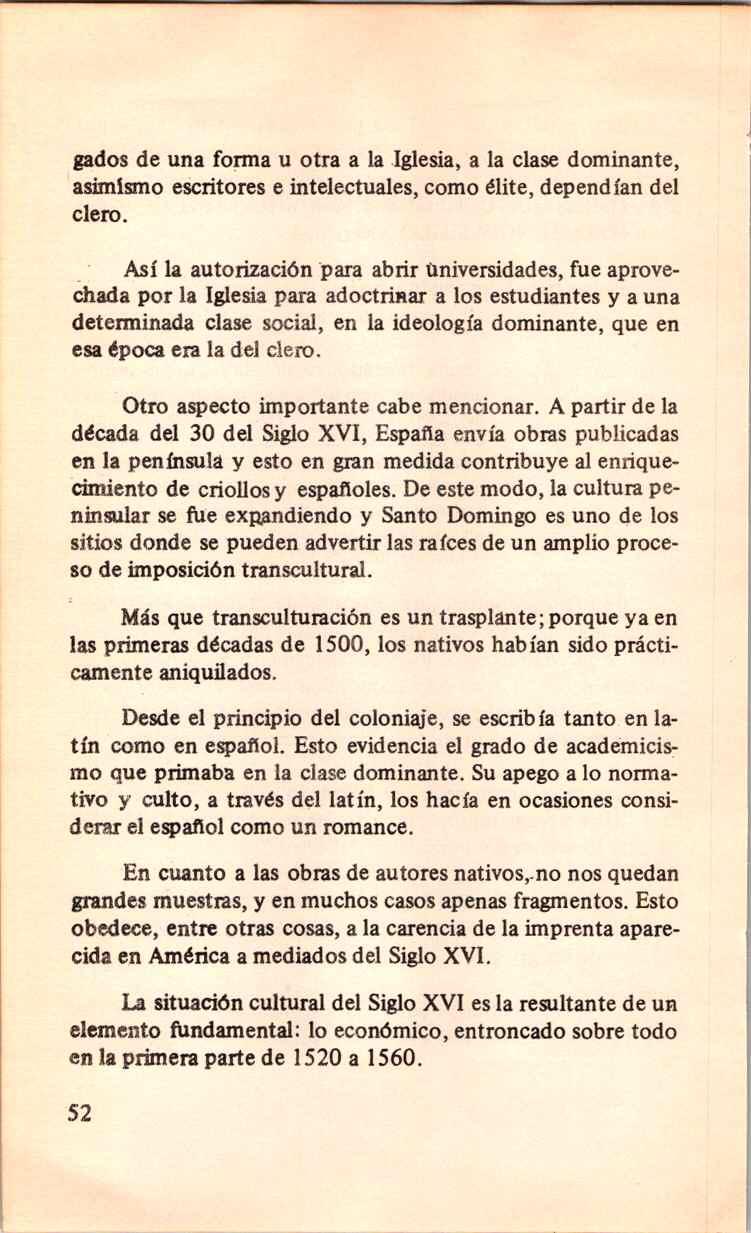 gados de una forma u otra a la Iglesia, a la clase dominante, asimismo escritores e intelectuales, como élite, dependían del clero.

Así la autorización para abrir universidades, fue aprovechada por la Iglesia para adoctrinar a los estudiantes y a una determinada clase social, en la ideología dominante, que en esa época era la del clero.

Otro aspecto importante cabe mencionar. A partir de la década del 30 del Siglo XVI, España envía obras publicadas en la península y esto en gran medida contribuye al enriquecimiento de criollos y españoles. De este modo, la cultura peninsular se fue expandiendo y Santo Domingo es uno de los sitios donde se pueden advertir las raíces de un amplio proceso de imposición transcultural.

Más que transculturación es un trasplante; porque ya en las primeras décadas de 1500, los nativos habían sido prácticamente aniquilados.

Desde el principio del coloniaje, se escribía tanto en latín como en español. Esto evidencia el grado de academicismo que primaba en la clase dominante. Su apego a lo normativo y culto, a través del latín, los hacía en ocasiones considerar el español como un romance.

En cuanto a las obras de autores nativos, no nos quedan grandes muestras, y en muchos casos apenas fragmentos. Esto obedece, entre otras cosas, a la carencia de la imprenta aparecida en América a mediados del Siglo XVI.

La situación cultural del Siglo XVI es la resultante de un elemento fundamental: lo económico, entroncado sobre todo en la primera parte de 1520 a 1560.

52